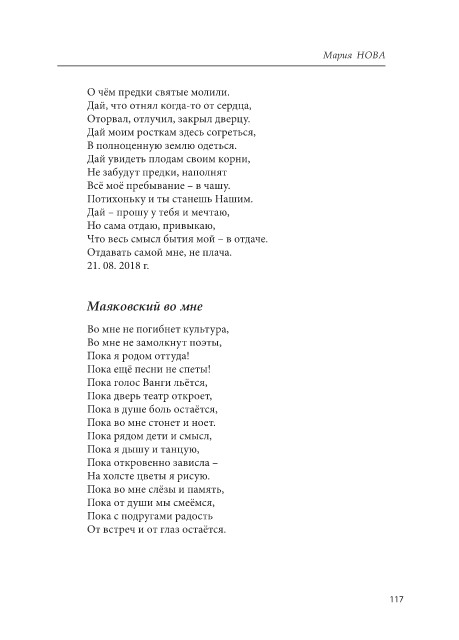 Мария НОВА

О чём предки святые молили.
Дай, что отнял когда-то от сердца,
Оторвал, отлучил, закрыл дверцу.
Дай моим росткам здесь согреться,
В полноценную землю одеться.
Дай увидеть плодам своим корни,
Не забудут предки, наполнят
Всё моё пребывание – в чашу.
Потихоньку и ты станешь Нашим.
Дай – прошу у тебя и мечтаю,
Но сама отдаю, привыкаю,
Что весь смысл бытия мой – в отдаче.
Отдавать самой мне, не плача.
21. 08. 2018 г.

Маяковский во мне

Во мне не погибнет культура,
Во мне не замолкнут поэты,
Пока я родом оттуда!
Пока ещё песни не спеты!
Пока голос Ванги льётся,
Пока дверь театр откроет,
Пока в душе боль остаётся,
Пока во мне стонет и ноет.
Пока рядом дети и смысл,
Пока я дышу и танцую,
Пока откровенно зависла –
На холсте цветы я рисую.
Пока во мне слёзы и память,
Пока от души мы смеёмся,
Пока с подругами радость
От встреч и от глаз остаётся.

117